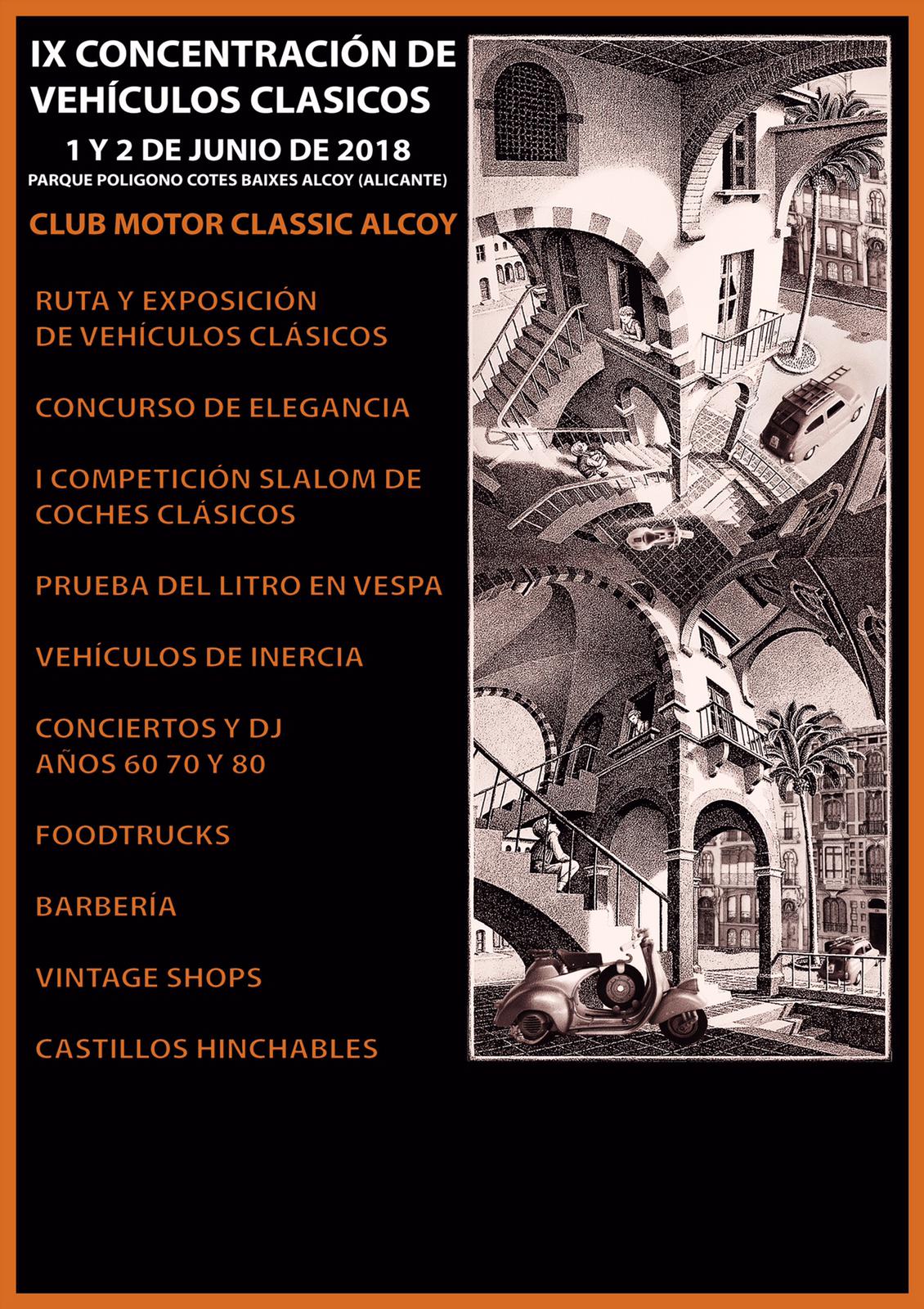 IX CONCENTRACIÓN DE VEHÍCULOS CLASICOS

1 Y 2 DE JUNIO DE 2018

PARQUE POLIGONO COTES BAIXES ALCOY (ALICANTE)

CLUB MOTOR CLASSIC ALCOY

RUTA Y EXPOSICIÓN DE VEHÍCULOS CLÁSICOS

CONCURSO DE ELEGANCIA

I COMPETICIÓN SLALOM DE COCHES CLÁSICOS

PRUEBA DEL LITRO EN VESPA

VEHÍCULOS DE INERCIA

CONCIERTOS Y DJ AÑOS 60 70 Y 80

FOODTRUCKS

BARBERÍA

VINTAGE SHOPS

CASTILLOS HINCHABLES